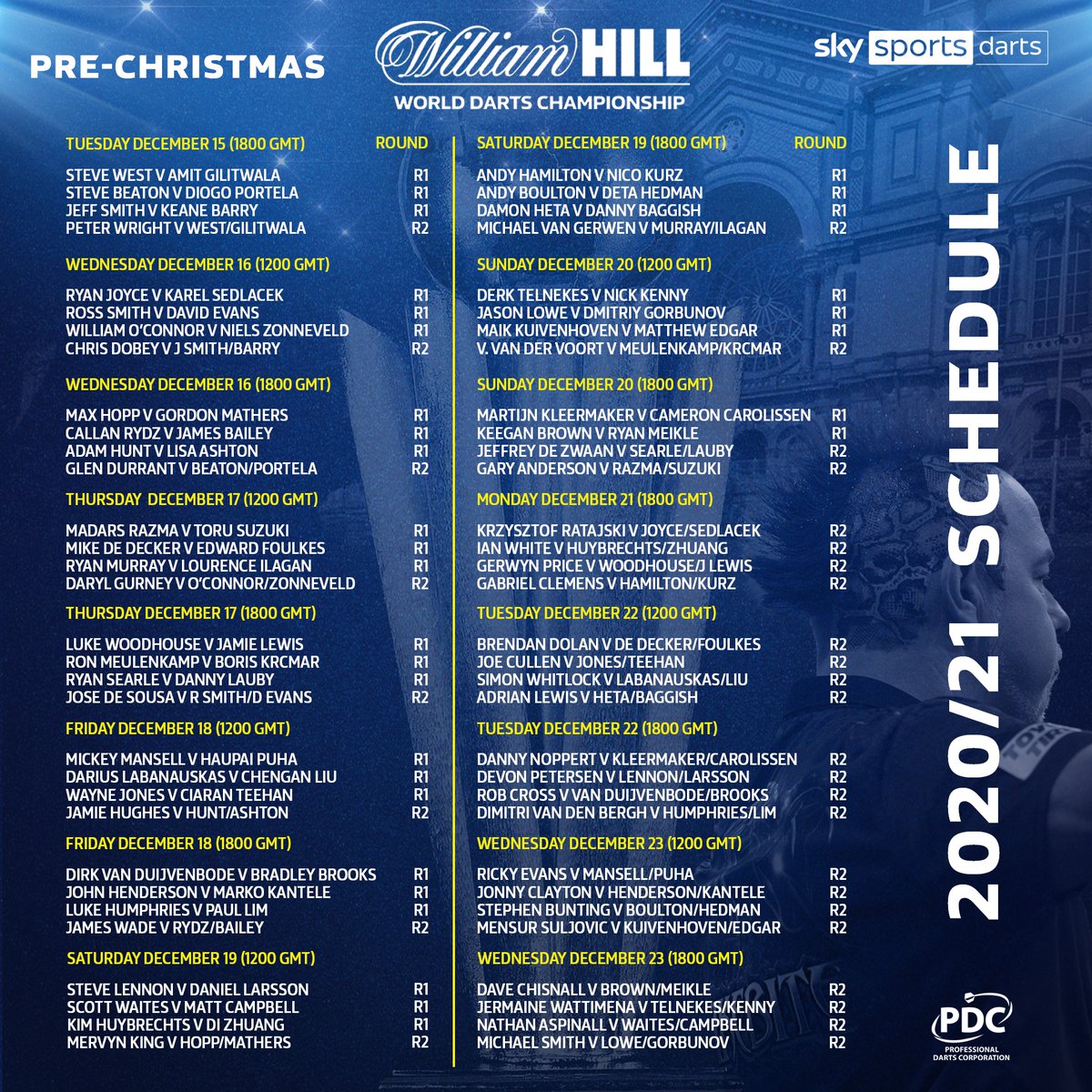 PRE-CHRISTMAS

William HILL
WORLD DARTS CHAMPIONSHIP

sky sports darts

TUESDAY DECEMBER 15 (1800 GMT) ROUND
STEVE WEST V AMIT GILITWALA R1
STEVE BEATON V DIOGO PORTELA R1
JEFF SMITH V KEANE BARRY R1
PETER WRIGHT V WEST/GILITWALA R2

WEDNESDAY DECEMBER 16 (1200 GMT)
RYAN JOYCE V KAREL SEDLACEK R1
ROSS SMITH V DAVID EVANS R1
WILLIAM O'CONNOR V NIELS ZONNEVELD R1
CHRIS DOBEY V J SMITH/BARRY R2

WEDNESDAY DECEMBER 16 (1800 GMT)
MAX HOPP V GORDON MATHERS R1
CALLAN RYDZ V JAMES BAILEY R1
ADAM HUNT V LISA ASHTON R1
GLEN DURRANT V BEATON/PORTELA R2

THURSDAY DECEMBER 17 (1200 GMT)
MADARS RAZMA V TORU SUZUKI R1
MIKE DE DECKER V EDWARD FOULKES R1
RYAN MURRAY V LOURENCE ILAGAN R1
DARYL GURNEY V O'CONNOR/ZONNEVELD R2

THURSDAY DECEMBER 17 (1800 GMT)
LUKE WOODHOUSE V JAMIE LEWIS R1
RON MEULENKAMP V BORIS KRCMAR R1
RYAN SEARLE V DANNY LAUBY R1
JOSE DE SOUSA V R SMITH/D EVANS R2

FRIDAY DECEMBER 18 (1200 GMT)
MICKEY MANSELL V HAUPAI PUHA R1
DARIUS LABANAUSKAS V CHENGAN LIU R1
WAYNE JONES V CIARAN TEEHAN R1
JAMIE HUGHES V HUNT/ASHTON R2

FRIDAY DECEMBER 18 (1800 GMT)
DIRK VAN DUIJVENBODE V BRADLEY BROOKS R1
JOHN HENDERSON V MARKO KANTELE R1
LUKE HUMPHRIES V PAUL LIM R1
JAMES WADE V RYDZ/BAILEY R2

SATURDAY DECEMBER 19 (1200 GMT)
STEVE LENNON V DANIEL LARSSON R1
SCOTT WAITES V MATT CAMPBELL R1
KIM HUYBRECHTS V DI ZHUANG R1
MERVYN KING V HOPP/MATHERS R2

SATURDAY DECEMBER 19 (1800 GMT) ROUND
ANDY HAMILTON V NICO KURZ R1
ANDY BOULTON V DETA HEDMAN R1
DAMON HETA V DANNY BAGGISH R1
MICHAEL VAN GERWEN V MURRAY/ILAGAN R2

SUNDAY DECEMBER 20 (1200 GMT)
DERK TELNEKES V NICK KENNY R1
JASON LOWE V DMITRIY GORBUNOV R1
MAIK KUIVENHOVEN V MATTHEW EDGAR R1
V. VAN DER VOORT V MEULENKAMP/KRCMAR R2

SUNDAY DECEMBER 20 (1800 GMT)
MARTIJN KLEERMAKER V CAMERON CAROLISSEN R1
KEEGAN BROWN V RYAN MEIKLE R1
JEFFREY DE ZWAAN V SEARLE/LAUBY R2
GARY ANDERSON V RAZMA/SUZUKI R2

MONDAY DECEMBER 21 (1800 GMT)
KRZYSZTOF RATAJSKI V JOYCE/SEDLACEK R2
IAN WHITE V HUYBRECHTS/ZHUANG R2
GERWYN PRICE V WOODHOUSE/J LEWIS R2
GABRIEL CLEMENS V HAMILTON/KURZ R2

TUESDAY DECEMBER 22 (1200 GMT)
BRENDAN DOLAN V DE DECKER/FOULKES R2
JOE CULLEN V JONES/TEEHAN R2
SIMON WHITLOCK V LABANAUSKAS/LIU R2
ADRIAN LEWIS V HETA/BAGGISH R2

TUESDAY DECEMBER 22 (1800 GMT)
DANNY NOPPERT V KLEERMAKER/CAROLISSEN R2
DEVON PETERSEN V LENNON/LARSSON R2
ROB CROSS V VAN DUIJVENBODE/BROOKS R2
DIMITRI VAN DEN BERGH V HUMPHRIES/LIM R2

WEDNESDAY DECEMBER 23 (1200 GMT)
RICKY EVANS V MANSELL/PUHA R2
JONNY CLAYTON V HENDERSON/KANTELE R2
STEPHEN BUNTING V BOULTON/HEDMAN R2
MENSUR SULJOVIC V KUIVENHOVEN/EDGAR R2

WEDNESDAY DECEMBER 23 (1800 GMT)
DAVE CHISNALL V BROWN/MEIKLE R2
JERMAINE WATTIMENA V TELNEKES/KENNY R2
NATHAN ASPINALL V WAITES/CAMPBELL R2
MICHAEL SMITH V LOWE/GORBUNOV R2

2020/21 SCHEDULE

PDC
PROFESSIONAL DARTS CORPORATION